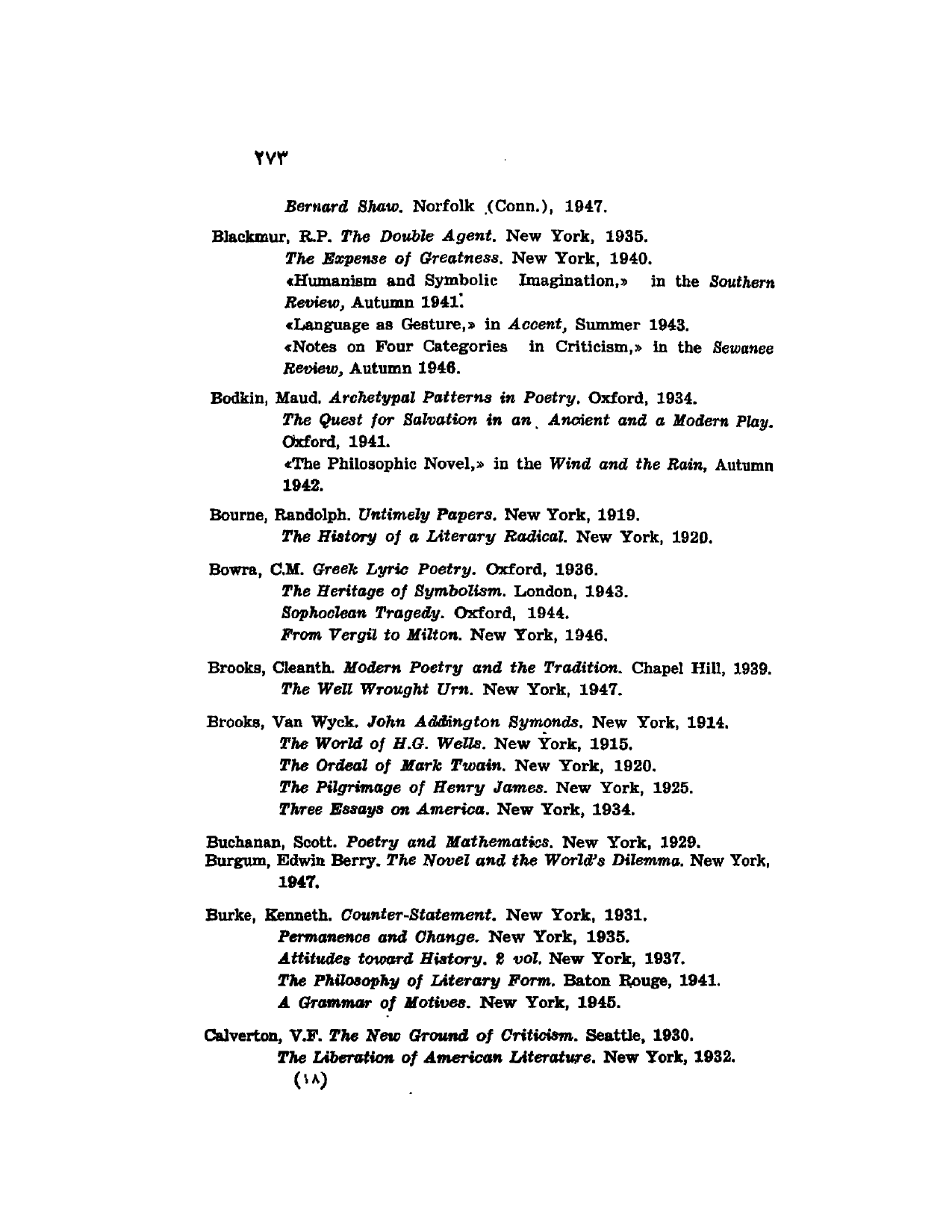 ٢٧٣

Bernard Shaw. Norfolk (Conn.), 1947.

Blackmur, R.P. The Double Agent. New York, 1935.
The Expense of Greatness. New York, 1940.
«Humanism and Symbolic Imagination,» in the Southern Review, Autumn 1941.
«Language as Gesture,» in Accent, Summer 1943.
«Notes on Four Categories in Criticism,» in the Sewanee Review, Autumn 1946.

Bodkin, Maud. Archetypal Patterns in Poetry. Oxford, 1934.
The Quest for Salvation in an Ancient and a Modern Play. Oxford, 1941.
«The Philosophic Novel,» in the Wind and the Rain, Autumn 1942.

Bourne, Randolph. Untimely Papers. New York, 1919.
The History of a Literary Radical. New York, 1920.

Bowra, C.M. Greek Lyric Poetry. Oxford, 1936.
The Heritage of Symbolism. London, 1943.
Sophoclean Tragedy. Oxford, 1944.
From Vergil to Milton. New York, 1946.

Brooks, Cleanth. Modern Poetry and the Tradition. Chapel Hill, 1939.
The Well Wrought Urn. New York, 1947.

Brooks, Van Wyck. John Addington Symonds. New York, 1914.
The World of H.G. Wells. New York, 1915.
The Ordeal of Mark Twain. New York, 1920.
The Pilgrimage of Henry James. New York, 1925.
Three Essays on America. New York, 1934.

Buchanan, Scott. Poetry and Mathematics. New York, 1929.
Burgum, Edwin Berry. The Novel and the World's Dilemma. New York, 1947.

Burke, Kenneth. Counter-Statement. New York, 1931.
Permanence and Change. New York, 1935.
Attitudes toward History. 2 vol. New York, 1937.
The Philosophy of Literary Form. Baton Rouge, 1941.
A Grammar of Motives. New York, 1945.

Calverton, V.F. The New Ground of Criticism. Seattle, 1930.
The Liberation of American Literature. New York, 1932.
(١٨)